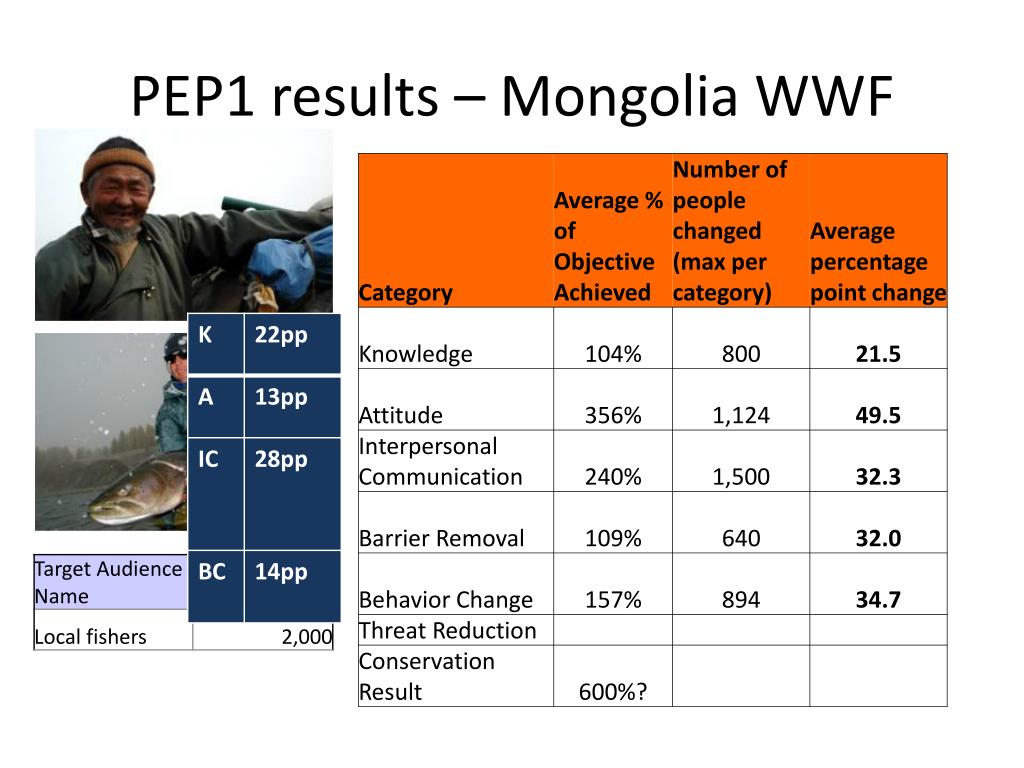 PEP1 results – Mongolia WWF

| K | 22pp |
|---|---|
| A | 13pp |
| IC | 28pp |
| BC | 14pp |

| Target Audience Name | |
|---|---|
| Local fishers | 2,000 |

| Category | Average % of Objective Achieved | Number of people changed (max per category) | Average percentage point change |
|---|---|---|---|
| Knowledge | 104% | 800 | 21.5 |
| Attitude | 356% | 1,124 | 49.5 |
| Interpersonal Communication | 240% | 1,500 | 32.3 |
| Barrier Removal | 109% | 640 | 32.0 |
| Behavior Change | 157% | 894 | 34.7 |
| Threat Reduction | | | |
| Conservation Result | 600%? | | |